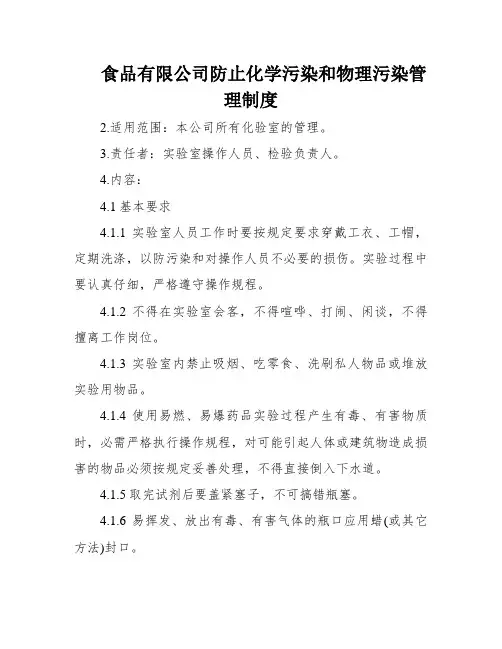 食品有限公司防止化学污染和物理污染管理制度

2.适用范围：本公司所有化验室的管理。

3.责任者：实验室操作人员、检验负责人。

4.内容：

4.1 基本要求

4.1.1 实验室人员工作时要按规定要求穿戴工衣、工帽，定期洗涤，以防污染和对操作人员不必要的损伤。实验过程中要认真仔细，严格遵守操作规程。

4.1.2 不得在实验室会客，不得喧哗、打闹、闲谈，不得擅离工作岗位。

4.1.3 实验室内禁止吸烟、吃零食、洗刷私人物品或堆放实验用物品。

4.1.4 使用易燃、易爆药品实验过程产生有毒、有害物质时，必需严格执行操作规程，对可能引起人体或建筑物造成损害的物品必须按规定妥善处理，不得直接倒入下水道。

4.1.5 取完试剂后要盖紧塞子，不可搞错瓶塞。

4.1.6 易挥发、放出有毒、有害气体的瓶口应用蜡(或其它方法)封口。